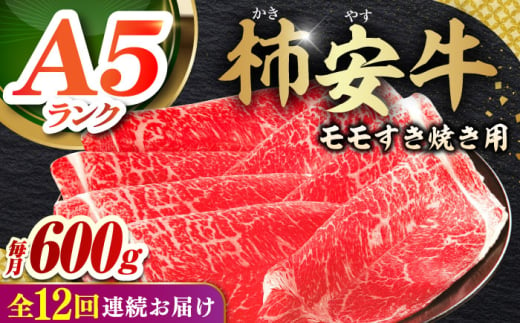 A5
ランク

かき やす
柿安牛

モモすき焼き用

毎月 600g

全12回 連続お届け